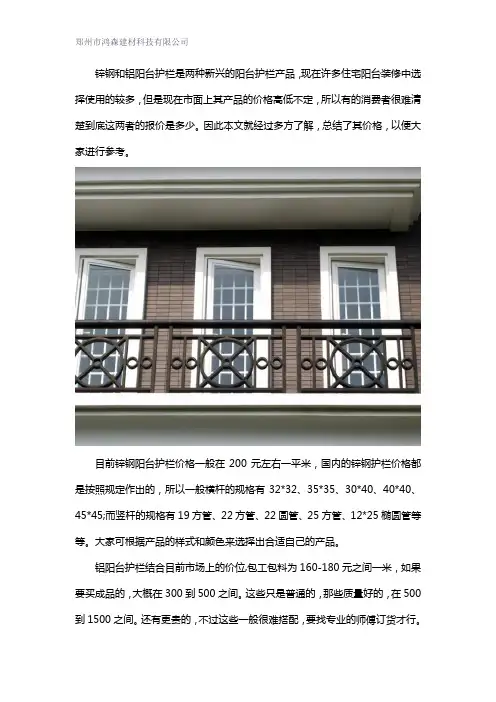 郑州市鸿森建材科技有限公司

锌钢和铝阳台护栏是两种新兴的阳台护栏产品，现在许多住宅阳台装修中选择使用的较多，但是现在市面上其产品的价格高低不定，所以有的消费者很难清楚到底这两者的报价是多少。因此本文就经过多方了解，总结了其价格，以便大家进行参考。

目前锌钢阳台护栏价格一般在200元左右一平米，国内的锌钢护栏价格都是按照规定作出的，所以一般横杆的规格有32*32、35*35、30*40、40*40、45*45;而竖杆的规格有19方管、22方管、22圆管、25方管、12*25椭圆管等等。大家可根据产品的样式和颜色来选择出合适自己的产品。

铝阳台护栏结合目前市场上的价位包工包料为160-180元之间一米，如果要买成品的，大概在300到500之间。这些只是普通的，那些质量好的，在500到1500之间。还有更贵的，不过这些一般很难搭配，要找专业的师傅订货才行。